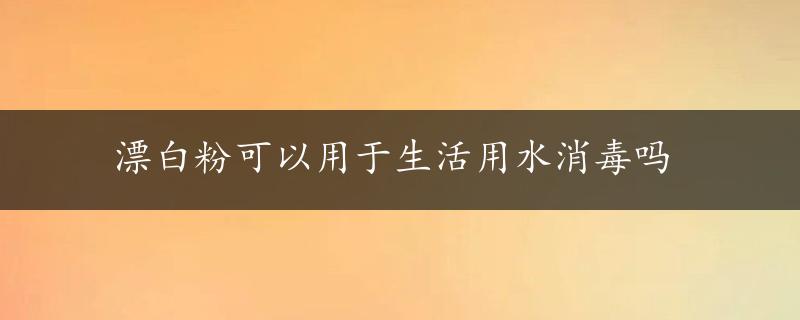 漂白粉可以用于生活用水消毒吗